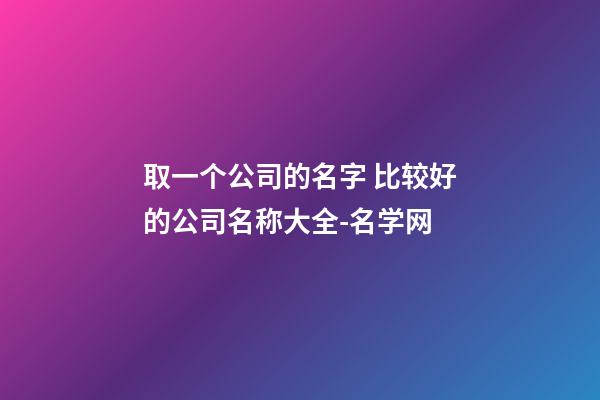 取一个公司的名字 比较好的公司名称大全-名学网